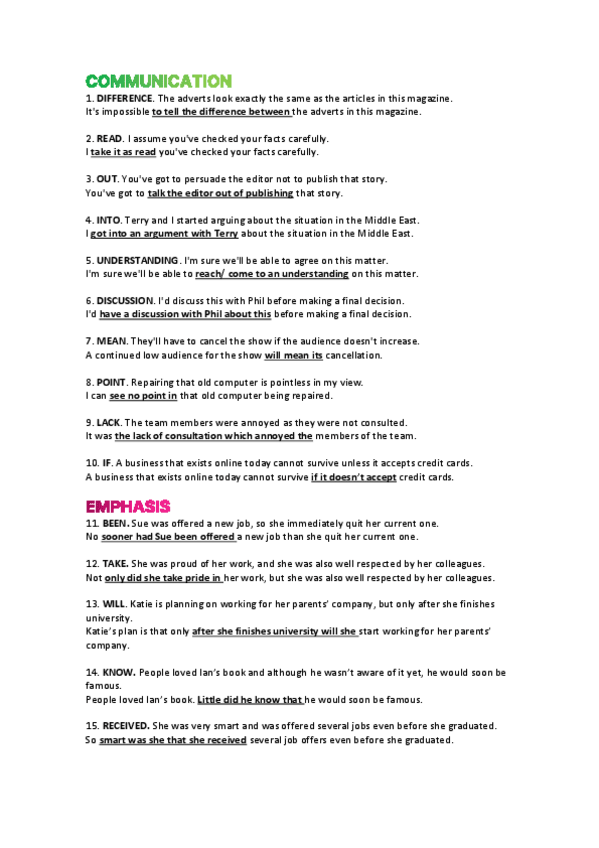 COMMUNICATION
1. DIFFERENCE. The adverts look exactly the same as the articles in this magazine.
It's impossible to tell the difference between the adverts in this magazine.

2. READ. I assume you've checked your facts carefully.
I take it as read you've checked your facts carefully.

3. OUT. You've got to persuade the editor not to publish that story.
You've got to talk the editor out of publishing that story.

4. INTO. Terry and I started arguing about the situation in the Middle East.
I got into an argument with Terry about the situation in the Middle East.

5. UNDERSTANDING. I'm sure we'll be able to agree on this matter.
I'm sure we'll be able to reach/ come to an understanding on this matter.

6. DISCUSSION. I'd discuss this with Phil before making a final decision.
I'd have a discussion with Phil about this before making a final decision.

7. MEAN. They'll have to cancel the show if the audience doesn't increase.
A continued low audience for the show will mean its cancellation.

8. POINT. Repairing that old computer is pointless in my view.
I can see no point in that old computer being repaired.

9. LACK. The team members were annoyed as they were not consulted.
It was the lack of consultation which annoyed the members of the team.

10. IF. A business that exists online today cannot survive unless it accepts credit cards.
A business that exists online today cannot survive if it doesn't accept credit cards.

EMPHASIS
11. BEEN. Sue was offered a new job, so she immediately quit her current one.
No sooner had Sue been offered a new job than she quit her current one.

12. TAKE. She was proud of her work, and she was also well respected by her colleagues.
Not only did she take pride in her work, but she was also well respected by her colleagues.

13. WILL. Katie is planning on working for her parents' company, but only after she finishes university.
Katie's plan is that only after she finishes university will she start working for her parents' company.

14. KNOW. People loved Ian's book and although he wasn't aware of it yet, he would soon be famous.
People loved Ian's book. Little did he know that he would soon be famous.

15. RECEIVED. She was very smart and was offered several jobs even before she graduated.
So smart was she that she received several job offers even before she graduated.